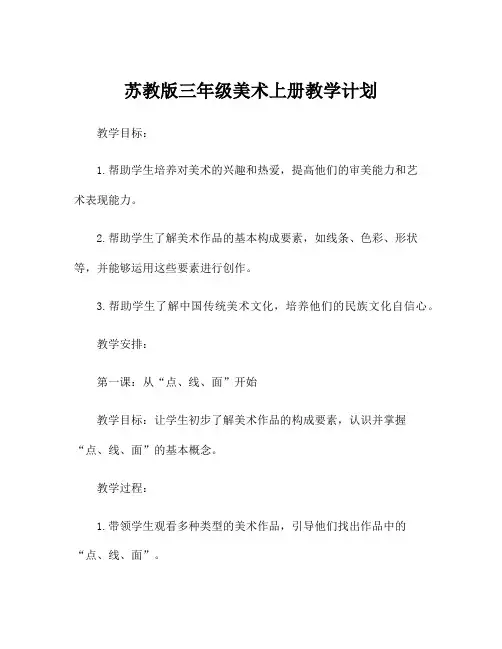 苏教版三年级美术上册教学计划

教学目标：

1. 帮助学生培养对美术的兴趣和热爱，提高他们的审美能力和艺术表现能力。

2. 帮助学生了解美术作品的基本构成要素，如线条、色彩、形状等，并能够运用这些要素进行创作。

3. 帮助学生了解中国传统美术文化，培养他们的民族文化自信心。

教学安排：

第一课：从“点、线、面”开始

教学目标：让学生初步了解美术作品的构成要素，认识并掌握“点、线、面”的基本概念。

教学过程：

1. 带领学生观看多种类型的美术作品，引导他们找出作品中的“点、线、面”。